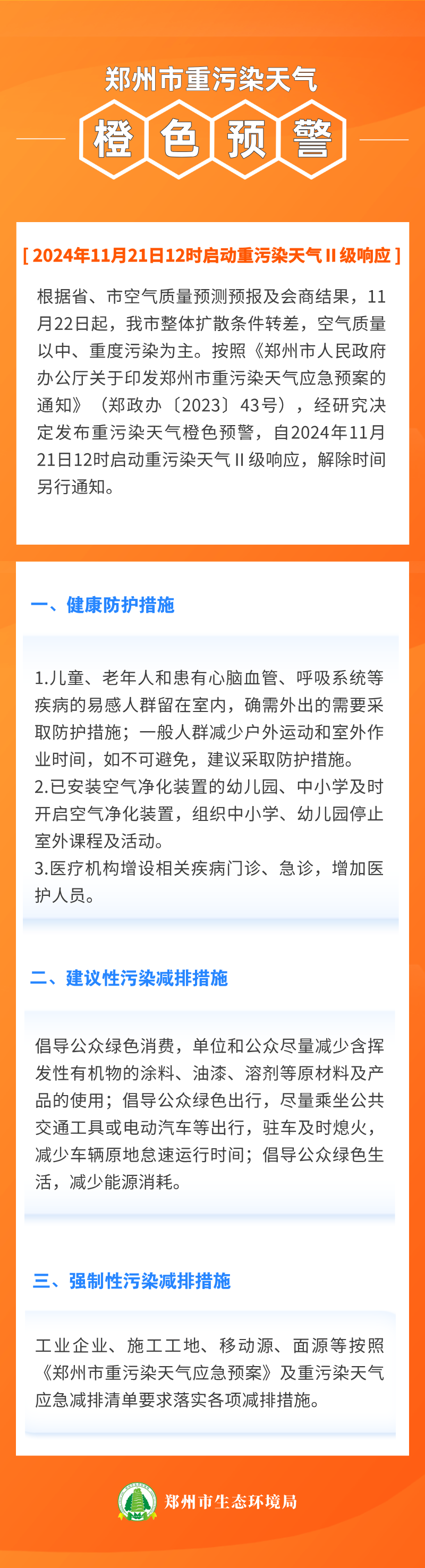 郑州市重污染天气

橙色预警

[ 2024年11月21日12时启动重污染天气Ⅱ级响应 ]

根据省、市空气质量预测预报及会商结果，11月22日起，我市整体扩散条件转差，空气质量以中、重度污染为主。按照《郑州市人民政府办公厅关于印发郑州市重污染天气应急预案的通知》（郑政办〔2023〕43号），经研究决定发布重污染天气橙色预警，自2024年11月21日12时启动重污染天气Ⅱ级响应，解除时间另行通知。

一、健康防护措施

1.儿童、老年人和患有心脑血管、呼吸系统等疾病的易感人群留在室内，确需外出的需要采取防护措施；一般人群减少户外运动和室外作业时间，如不可避免，建议采取防护措施。
2.已安装空气净化装置的幼儿园、中小学及时开启空气净化装置，组织中小学、幼儿园停止室外课程及活动。
3.医疗机构增设相关疾病门诊、急诊，增加医护人员。

二、建议性污染减排措施

倡导公众绿色消费，单位和公众尽量减少含挥发性有机物的涂料、油漆、溶剂等原材料及产品的使用；倡导公众绿色出行，尽量乘坐公共交通工具或电动汽车等出行，驻车及时熄火，减少车辆原地怠速运行时间；倡导公众绿色生活，减少能源消耗。

三、强制性污染减排措施

工业企业、施工工地、移动源、面源等按照《郑州市重污染天气应急预案》及重污染天气应急减排清单要求落实各项减排措施。

郑州市生态环境局